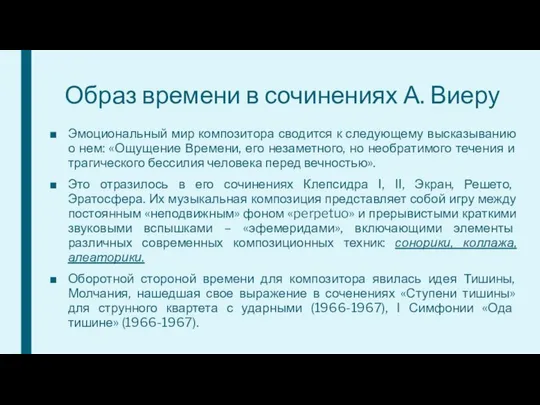 Образ времени в сочинениях А. Виеру

■ Эмоциональный мир композитора сводится к следующему высказыванию о нем: «Ощущение Времени, его незаметного, но необратимого течения и трагического бессилия человека перед вечностью».

■ Это отразилось в его сочинениях Клепсидра I, II, Экран, Решето, Эратосфера. Их музыкальная композиция представляет собой игру между постоянным «неподвижным» фоном «perpetuo» и прерывистыми краткими звуковыми вспышками – «эфемеридами», включающими элементы различных современных композиционных техник: сонорики, коллажа, алеаторики.

■ Оборотной стороной времени для композитора явилась идея Тишины, Молчания, нашедшая свое выражение в соченениях «Ступени тишины» для струнного квартета с ударными (1966-1967), I Симфонии «Ода тишине» (1966-1967).